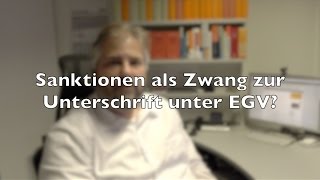 Sanktionen als Zwang zur Unterschrift unter EGV?